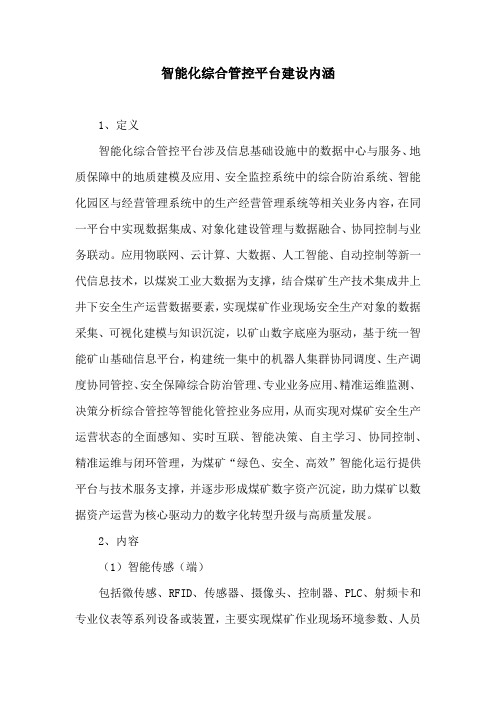 智能化综合管控平台建设内涵

1、定义

智能化综合管控平台涉及信息基础设施中的数据中心与服务、地质保障中的地质建模及应用、安全监控系统中的综合防治系统、智能化园区与经营管理系统中的生产经营管理系统等相关业务内容，在同一平台中实现数据集成、对象化建设管理与数据融合、协同控制与业务联动。应用物联网、云计算、大数据、人工智能、自动控制等新一代信息技术，以煤炭工业大数据为支撑，结合煤矿生产技术集成井上井下安全生产运营数据要素，实现煤矿作业现场安全生产对象的数据采集、可视化建模与知识沉淀，以矿山数字底座为驱动，基于统一智能矿山基础信息平台，构建统一集中的机器人集群协同调度、生产调度协同管控、安全保障综合防治管理、专业业务应用、精准运维监测、决策分析综合管控等智能化管控业务应用，从而实现对煤矿安全生产运营状态的全面感知、实时互联、智能决策、自主学习、协同控制、精准运维与闭环管理，为煤矿“绿色、安全、高效”智能化运行提供平台与技术服务支撑，并逐步形成煤矿数字资产沉淀，助力煤矿以数据资产运营为核心驱动力的数字化转型升级与高质量发展。

2、内容

（1）智能传感（端）

包括微传感、RFID、传感器、摄像头、控制器、PLC、射频卡和专业仪表等系列设备或装置，主要实现煤矿作业现场环境参数、人员